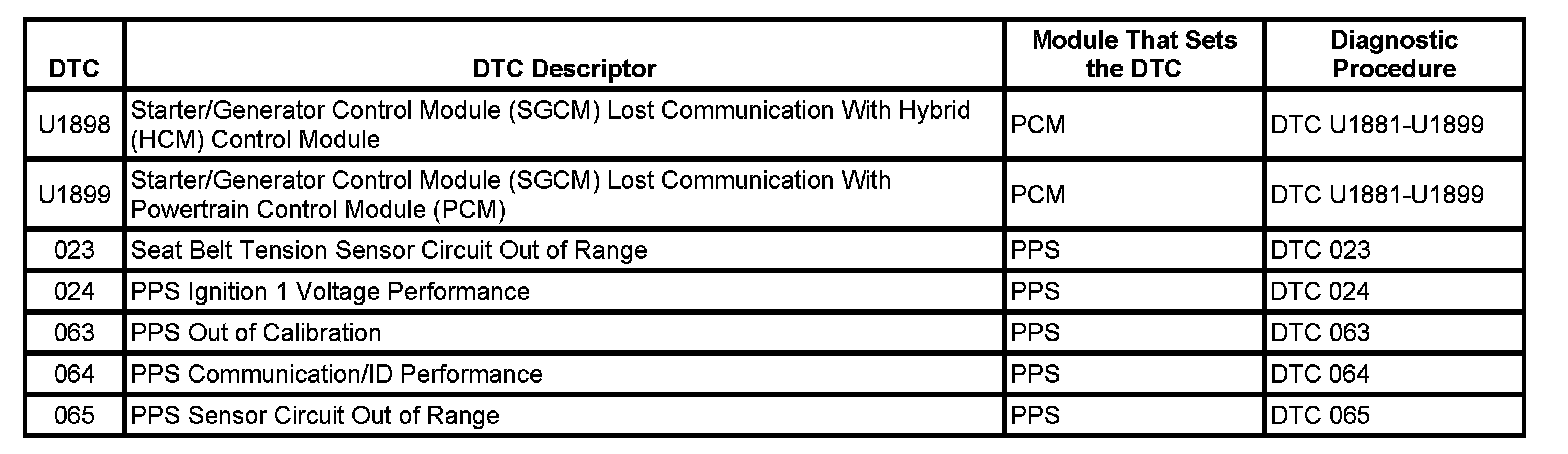 | DTC | DTC Descriptor | Module That Sets the DTC | Diagnostic Procedure |
|---|---|---|---|
| U1898 | Starter/Generator Control Module (SGCM) Lost Communication With Hybrid (HCM) Control Module | PCM | DTC U1881-U1899 |
| U1899 | Starter/Generator Control Module (SGCM) Lost Communication With Powertrain Control Module (PCM) | PCM | DTC U1881-U1899 |
| 023 | Seat Belt Tension Sensor Circuit Out of Range | PPS | DTC 023 |
| 024 | PPS Ignition 1 Voltage Performance | PPS | DTC 024 |
| 063 | PPS Out of Calibration | PPS | DTC 063 |
| 064 | PPS Communication/ID Performance | PPS | DTC 064 |
| 065 | PPS Sensor Circuit Out of Range | PPS | DTC 065 |